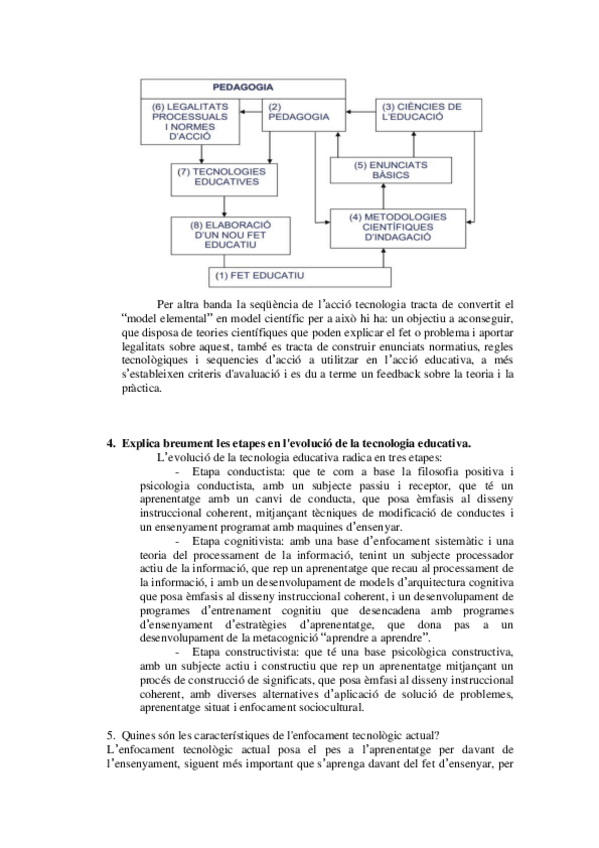 PEDAGOGIA

(6) LEGALITATS PROCESSUALS I NORMES D'ACCIÓ

(2) PEDAGOGIA

(3) CIÈNCIES DE L'EDUCACIÓ

(7) TECNOLOGIES EDUCATIVES

(5) ENUNCIATS BÀSICS

(8) ELABORACIÓ D'UN NOU FET EDUCATIU

(4) METODOLOGIES CIENTÍFIQUES D'INDAGACIÓ

(1) FET EDUCATIU

Per altra banda la seqüència de l'acció tecnologia tracta de convertit el "model elemental" en model científic per a això hi ha: un objectiu a aconseguir, que disposa de teories científiques que poden explicar el fet o problema i aportar legalitats sobre aquest, també es tracta de construir enunciats normatius, regles tecnològiques i sequencies d'acció a utilitzar en l'acció educativa, a més s'estableixen criteris d'avaluació i es du a terme un feedback sobre la teoria i la pràctica.

4. Explica breument les etapes en l'evolució de la tecnologia educativa.
L'evolució de la tecnologia educativa radica en tres etapes:
- Etapa conductista: que te com a base la filosofia positiva i psicologia conductista, amb un subjecte passiu i receptor, que té un aprenentatge amb un canvi de conducta, que posa èmfasis al disseny instruccional coherent, mitjançant tècniques de modificació de conductes i un ensenyament programat amb maquines d'ensenyar.
- Etapa cognitivista: amb una base d'enfocament sistemàtic i una teoria del processament de la informació, tenint un subjecte processador actiu de la informació, que rep un aprenentatge que recau al processament de la informació, i amb un desenvolupament de models d'arquitectura cognitiva que posa èmfasis al disseny instruccional coherent, i un desenvolupament de programes d'entrenament cognitiu que desencadena amb programes d'ensenyament d'estratègies d'aprenentatge, que dona pas a un desenvolupament de la metacognició "aprendre a aprendre".
- Etapa constructivista: que té una base psicològica constructiva, amb un subjecte actiu i constructiu que rep un aprenentatge mitjançant un procés de construcció de significats, que posa èmfasi al disseny instruccional coherent, amb diverses alternatives d'aplicació de solució de problemes, aprenentatge situat i enfocament sociocultural.

5. Quines són les característiques de l'enfocament tecnològic actual?
L'enfocament tecnològic actual posa el pes a l'aprenentatge per davant de l'ensenyament, siguent més important que s'aprenga davant del fet d'ensenyar, per